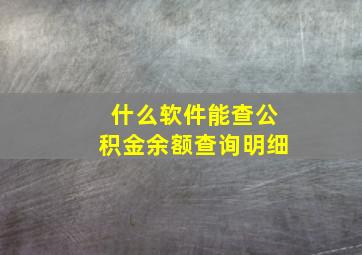 什么软件能查公积金余额查询明细